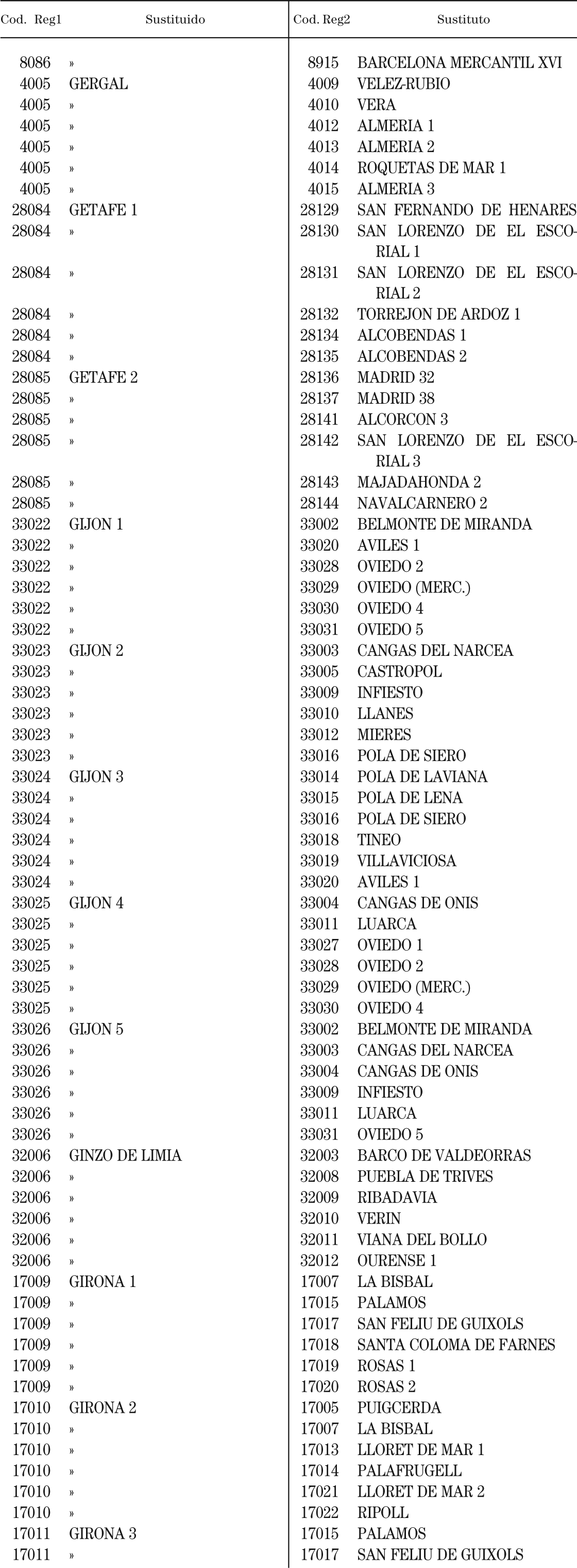 | Cod. Reg1 | Sustituido | Cod. Reg2 | Sustituto |
|---|---|---|---|
| 8086 | » | 8915 | BARCELONA MERCANTIL XVI |
| 4005 | GERGAL | 4009 | VELEZ-RUBIO |
| 4005 | » | 4010 | VERA |
| 4005 | » | 4012 | ALMERIA 1 |
| 4005 | » | 4013 | ALMERIA 2 |
| 4005 | » | 4014 | ROQUETAS DE MAR 1 |
| 4005 | » | 4015 | ALMERIA 3 |
| 28084 | GETAFE 1 | 28129 | SAN FERNANDO DE HENARES |
| 28084 | » | 28130 | SAN LORENZO DE EL ESCORIAL 1 |
| 28084 | » | 28131 | SAN LORENZO DE EL ESCORIAL 2 |
| 28084 | » | 28132 | TORREJON DE ARDOZ 1 |
| 28084 | » | 28134 | ALCOBENDAS 1 |
| 28084 | » | 28135 | ALCOBENDAS 2 |
| 28085 | GETAFE 2 | 28136 | MADRID 32 |
| 28085 | » | 28137 | MADRID 38 |
| 28085 | » | 28141 | ALCORCON 3 |
| 28085 | » | 28142 | SAN LORENZO DE EL ESCORIAL 3 |
| 28085 | » | 28143 | MAJADAHONDA 2 |
| 28085 | » | 28144 | NAVALCARNERO 2 |
| 33022 | GIJON 1 | 33002 | BELMONTE DE MIRANDA |
| 33022 | » | 33020 | AVILES 1 |
| 33022 | » | 33028 | OVIEDO 2 |
| 33022 | » | 33029 | OVIEDO (MERC.) |
| 33022 | » | 33030 | OVIEDO 4 |
| 33022 | » | 33031 | OVIEDO 5 |
| 33023 | GIJON 2 | 33003 | CANGAS DEL NARCEA |
| 33023 | » | 33005 | CASTROPOL |
| 33023 | » | 33009 | INFIESTO |
| 33023 | » | 33010 | LLANES |
| 33023 | » | 33012 | MIERES |
| 33023 | » | 33016 | POLA DE SIERO |
| 33024 | GIJON 3 | 33014 | POLA DE LAVIANA |
| 33024 | » | 33015 | POLA DE LENA |
| 33024 | » | 33016 | POLA DE SIERO |
| 33024 | » | 33018 | TINEO |
| 33024 | » | 33019 | VILLAVICIOSA |
| 33024 | » | 33020 | AVILES 1 |
| 33025 | GIJON 4 | 33004 | CANGAS DE ONIS |
| 33025 | » | 33011 | LUARCA |
| 33025 | » | 33027 | OVIEDO 1 |
| 33025 | » | 33028 | OVIEDO 2 |
| 33025 | » | 33029 | OVIEDO (MERC.) |
| 33025 | » | 33030 | OVIEDO 4 |
| 33026 | GIJON 5 | 33002 | BELMONTE DE MIRANDA |
| 33026 | » | 33003 | CANGAS DEL NARCEA |
| 33026 | » | 33004 | CANGAS DE ONIS |
| 33026 | » | 33009 | INFIESTO |
| 33026 | » | 33011 | LUARCA |
| 33026 | » | 33031 | OVIEDO 5 |
| 32006 | GINZO DE LIMIA | 32003 | BARCO DE VALDEORRAS |
| 32006 | » | 32008 | PUEBLA DE TRIVES |
| 32006 | » | 32009 | RIBADAVIA |
| 32006 | » | 32010 | VERIN |
| 32006 | » | 32011 | VIANA DEL BOLLO |
| 32006 | » | 32012 | OURENSE 1 |
| 17009 | GIRONA 1 | 17007 | LA BISBAL |
| 17009 | » | 17015 | PALAMOS |
| 17009 | » | 17017 | SAN FELIU DE GUIXOLS |
| 17009 | » | 17018 | SANTA COLOMA DE FARNES |
| 17009 | » | 17019 | ROSAS 1 |
| 17009 | » | 17020 | ROSAS 2 |
| 17010 | GIRONA 2 | 17005 | PUIGCERDA |
| 17010 | » | 17007 | LA BISBAL |
| 17010 | » | 17013 | LLORET DE MAR 1 |
| 17010 | » | 17014 | PALAFRUGELL |
| 17010 | » | 17021 | LLORET DE MAR 2 |
| 17010 | » | 17022 | RIPOLL |
| 17011 | GIRONA 3 | 17015 | PALAMOS |
| 17011 | » | 17017 | SAN FELIU DE GUIXOLS |